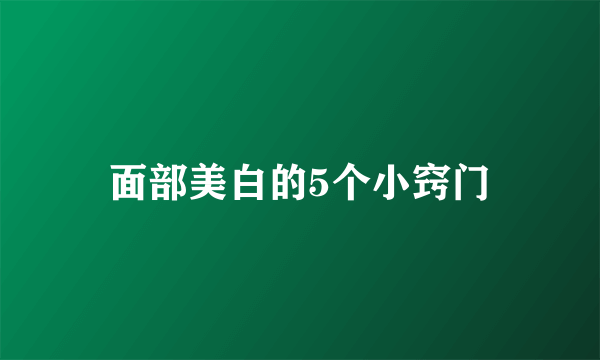 面部美白的5个小窍门